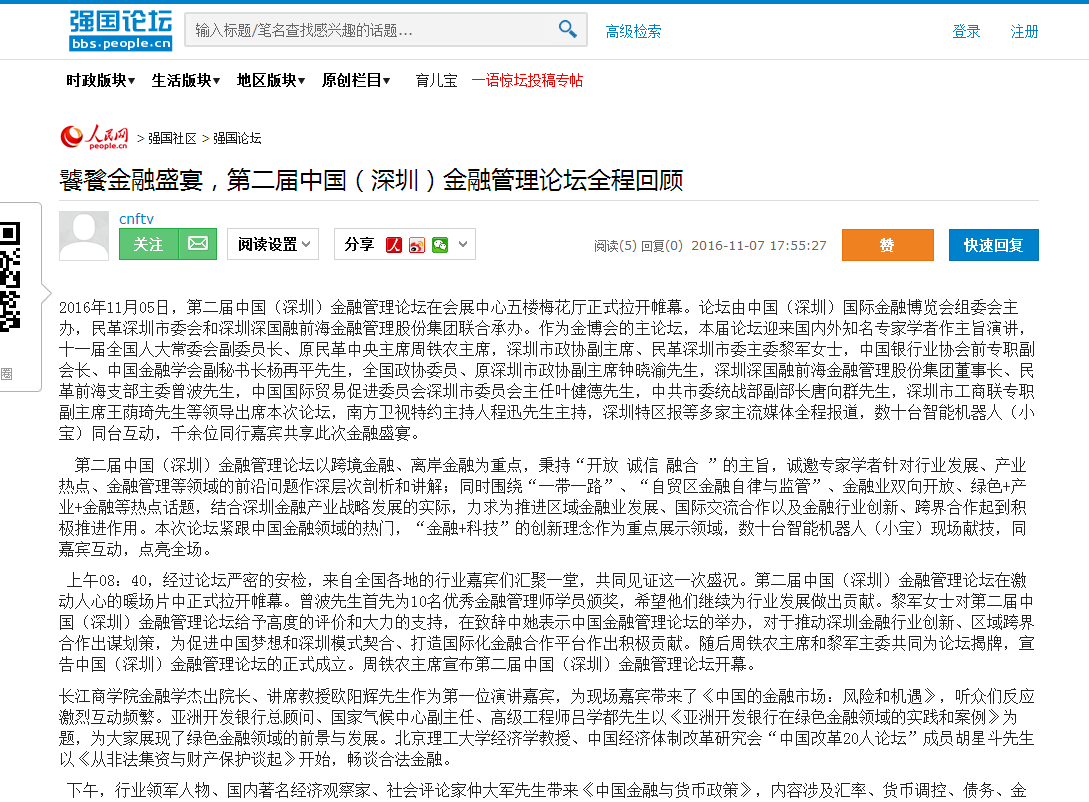 强国论坛
bbs.people.cn
输入标题/笔名查找感兴趣的话题...
高级检索
登录 注册

时政版块▾ 生活版块▾ 地区版块▾ 原创栏目▾ 育儿宝 一语惊坛投稿专帖

人民网 people.cn > 强国社区 > 强国论坛

饕餮金融盛宴，第二届中国（深圳）金融管理论坛全程回顾

cnftv
关注
阅读设置
分享
阅读(5) 回复(0) 2016-11-07 17:55:27
赞
快速回复

圈

2016年11月05日，第二届中国（深圳）金融管理论坛在会展中心五楼梅花厅正式拉开帷幕。论坛由中国（深圳）国际金融博览会组委会主办，民革深圳市委会和深圳深国融前海金融管理股份集团联合承办。作为金博会的主论坛，本届论坛迎来国内外知名专家学者作主旨演讲，十一届全国人大常委会副委员长、原民革中央主席周铁农主席，深圳市政协副主席、民革深圳市委主委黎军女士，中国银行业协会前专职副会长、中国金融学会副秘书长杨再平先生，全国政协委员、原深圳市政协副主席钟晓渝先生，深圳深国融前海金融管理股份集团董事长、民革前海支部主委曾波先生，中国国际贸易促进委员会深圳市委员会主任叶健德先生，中共市委统战部副部长唐向群先生，深圳市工商联专职副主席王荫琦先生等领导出席本次论坛，南方卫视特约主持人程迅先生主持，深圳特区报等多家主流媒体全程报道，数十台智能机器人（小宝）同台互动，千余位同行嘉宾共享此次金融盛宴。

第二届中国（深圳）金融管理论坛以跨境金融、离岸金融为重点，秉持“开放 诚信 融合 ”的主旨，诚邀专家学者针对行业发展、产业热点、金融管理等领域的前沿问题作深层次剖析和讲解；同时围绕“一带一路”、“自贸区金融自律与监管”、金融业双向开放、绿色+产业+金融等热点话题，结合深圳金融产业战略发展的实际，力求为推进区域金融业发展、国际交流合作以及金融行业创新、跨界合作起到积极推进作用。本次论坛紧跟中国金融领域的热门，“金融+科技”的创新理念作为重点展示领域，数十台智能机器人（小宝）现场献技，同嘉宾互动，点亮全场。

上午08：40，经过论坛严密的安检，来自全国各地的行业嘉宾们汇聚一堂，共同见证这一次盛况。第二届中国（深圳）金融管理论坛在激动人心的暖场片中正式拉开帷幕。曾波先生首先为10名优秀金融管理师学员颁奖，希望他们继续为行业发展做出贡献。黎军女士对第二届中国（深圳）金融管理论坛给予高度的评价和大力的支持，在致辞中她表示中国金融管理论坛的举办，对于推动深圳金融行业创新、区域跨界合作出谋划策，为促进中国梦想和深圳模式契合、打造国际化金融合作平台作出积极贡献。随后周铁农主席和黎军主委共同为论坛揭牌，宣告中国（深圳）金融管理论坛的正式成立。周铁农主席宣布第二届中国（深圳）金融管理论坛开幕。

长江商学院金融学杰出院长、讲席教授欧阳辉先生作为第一位演讲嘉宾，为现场嘉宾带来了《中国的金融市场：风险和机遇》，听众们反应激烈互动频繁。亚洲开发银行总顾问、国家气候中心副主任、高级工程师吕学都先生以《亚洲开发银行在绿色金融领域的实践和案例》为题，为大家展现了绿色金融领域的前景与发展。北京理工大学经济学教授、中国经济体制改革研究会“中国改革20人论坛”成员胡星斗先生以《从非法集资与财产保护谈起》开始，畅谈合法金融。

下午，行业领军人物、国内著名经济观察家、社会评论家仲大军先生带来《中国金融与货币政策》，内容涉及汇率、货币调控、债务、金